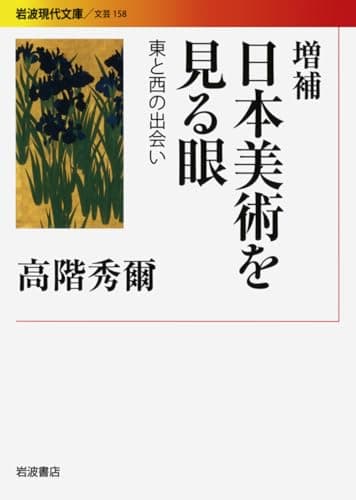 岩波現代文庫／文芸 158

増補
日本美術を見る眼

東と西の出会い

高階秀爾

岩波書店